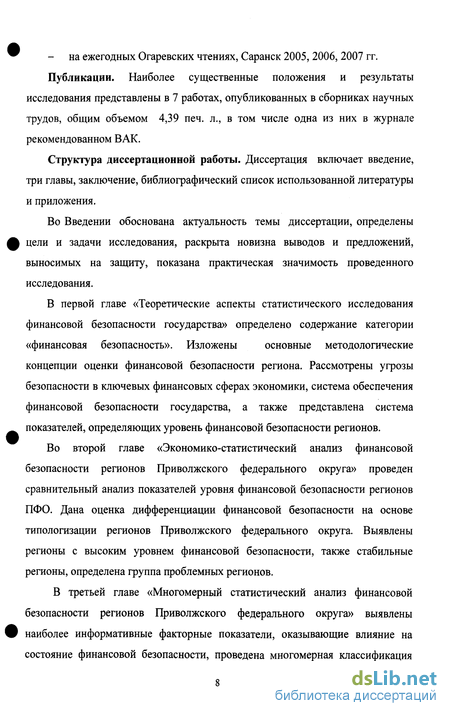 – на ежегодных Огаревских чтениях, Саранск 2005, 2006, 2007 гг.

Публикации. Наиболее существенные положения и результаты исследования представлены в 7 работах, опубликованных в сборниках научных трудов, общим объемом 4,39 печ. л., в том числе одна из них в журнале рекомендованном ВАК.

Структура диссертационной работы. Диссертация включает введение, три главы, заключение, библиографический список использованной литературы и приложения.

Во Введении обоснована актуальность темы диссертации, определены цели и задачи исследования, раскрыта новизна выводов и предложений, выносимых на защиту, показана практическая значимость проведенного исследования.

В первой главе «Теоретические аспекты статистического исследования финансовой безопасности государства» определено содержание категории «финансовая безопасность». Изложены основные методологические концепции оценки финансовой безопасности региона. Рассмотрены угрозы безопасности в ключевых финансовых сферах экономики, система обеспечения финансовой безопасности государства, а также представлена система показателей, определяющих уровень финансовой безопасности регионов.

Во второй главе «Экономико-статистический анализ финансовой безопасности регионов Приволжского федерального округа» проведен сравнительный анализ показателей уровня финансовой безопасности регионов ПФО. Дана оценка дифференциации финансовой безопасности на основе типологизации регионов Приволжского федерального округа. Выявлены регионы с высоким уровнем финансовой безопасности, также стабильные регионы, определена группа проблемных регионов.

В третьей главе «Многомерный статистический анализ финансовой безопасности регионов Приволжского федерального округа» выявлены наиболее информативные факторные показатели, оказывающие влияние на состояние финансовой безопасности, проведена многомерная классификация

8

dsLib.net
библиотека диссертаций